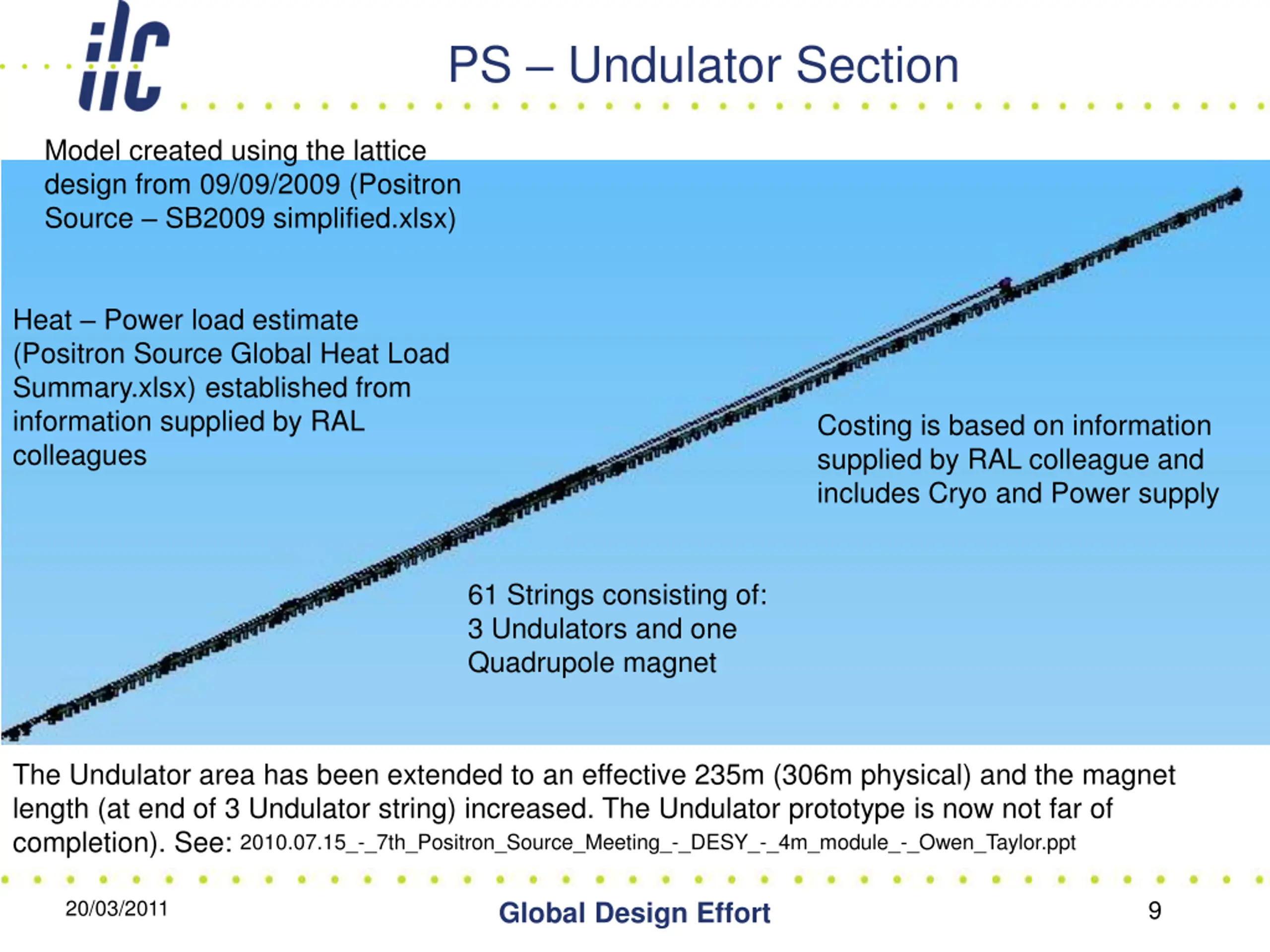 ilc

PS – Undulator Section

Model created using the lattice design from 09/09/2009 (Positron Source – SB2009 simplified.xlsx)

Heat – Power load estimate (Positron Source Global Heat Load Summary.xlsx) established from information supplied by RAL colleagues

Costing is based on information supplied by RAL colleague and includes Cryo and Power supply

61 Strings consisting of:
3 Undulators and one Quadrupole magnet

The Undulator area has been extended to an effective 235m (306m physical) and the magnet length (at end of 3 Undulator string) increased. The Undulator prototype is now not far of completion). See: 2010.07.15_-_7th_Positron_Source_Meeting_-_DESY_-_4m_module_-_Owen_Taylor.ppt

20/03/2011

Global Design Effort

9